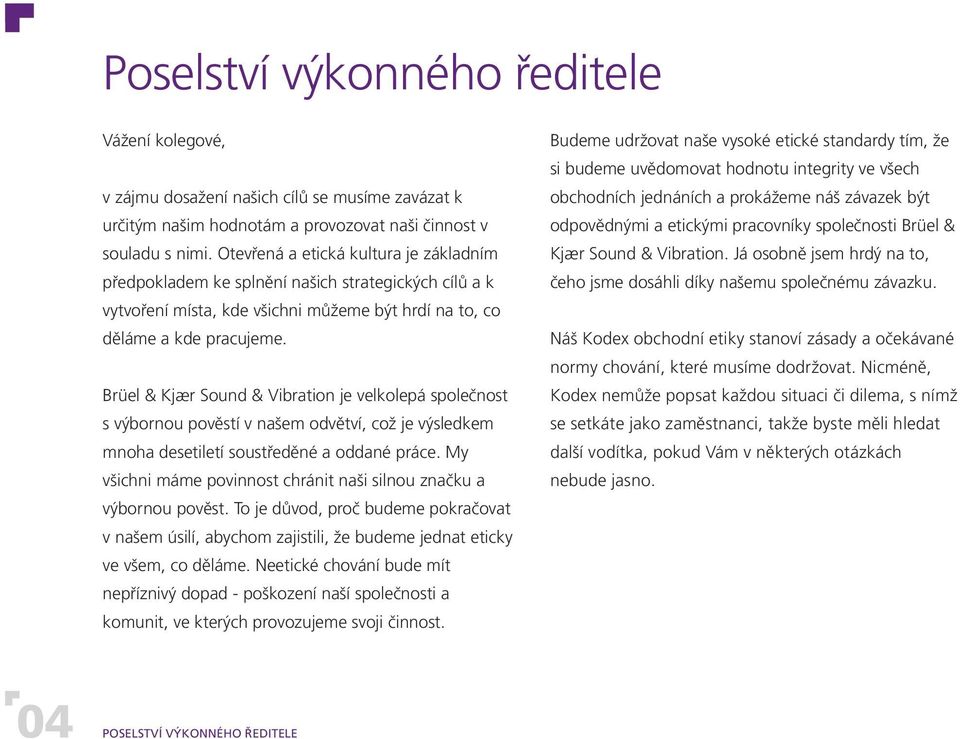 Poselství výkonného ředitele

Vážení kolegové,

v zájmu dosažení našich cílů se musíme zavázat k určitým našim hodnotám a provozovat naši činnost v souladu s nimi. Otevřená a etická kultura je základním předpokladem ke splnění našich strategických cílů a k vytvoření místa, kde všichni můžeme být hrdí na to, co děláme a kde pracujeme.

Brüel & Kjær Sound & Vibration je velkolepá společnost s výbornou pověstí v našem odvětví, což je výsledkem mnoha desetiletí soustředěné a oddané práce. My všichni máme povinnost chránit naši silnou značku a výbornou pověst. To je důvod, proč budeme pokračovat v našem úsilí, abychom zajistili, že budeme jednat eticky ve všem, co děláme. Neetické chování bude mít nepříznivý dopad - poškození naší společnosti a komunit, ve kterých provozujeme svoji činnost.

Budeme udržovat naše vysoké etické standardy tím, že si budeme uvědomovat hodnotu integrity ve všech obchodních jednáních a prokážeme náš závazek být odpovědnými a etickými pracovníky společnosti Brüel & Kjær Sound & Vibration. Já osobně jsem hrdý na to, čeho jsme dosáhli díky našemu společnému závazku.

Náš Kodex obchodní etiky stanoví zásady a očekávané normy chování, které musíme dodržovat. Nicméně, Kodex nemůže popsat každou situaci či dilema, s nímž se setkáte jako zaměstnanci, takže byste měli hledat další vodítka, pokud Vám v některých otázkách nebude jasno.

04 POSELSTVÍ VÝKONNÉHO ŘEDITELE